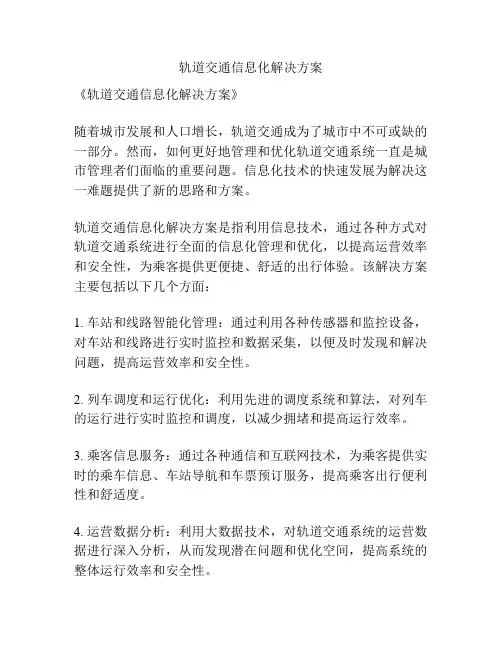 轨道交通信息化解决方案

《轨道交通信息化解决方案》

随着城市发展和人口增长，轨道交通成为了城市中不可或缺的一部分。然而，如何更好地管理和优化轨道交通系统一直是城市管理者们面临的重要问题。信息化技术的快速发展为解决这一难题提供了新的思路和方案。

轨道交通信息化解决方案是指利用信息技术，通过各种方式对轨道交通系统进行全面的信息化管理和优化，以提高运营效率和安全性，为乘客提供更便捷、舒适的出行体验。该解决方案主要包括以下几个方面：

1. 车站和线路智能化管理：通过利用各种传感器和监控设备，对车站和线路进行实时监控和数据采集，以便及时发现和解决问题，提高运营效率和安全性。

2. 列车调度和运行优化：利用先进的调度系统和算法，对列车的运行进行实时监控和调度，以减少拥堵和提高运行效率。

3. 乘客信息服务：通过各种通信和互联网技术，为乘客提供实时的乘车信息、车站导航和车票预订服务，提高乘客出行便利性和舒适度。

4. 运营数据分析：利用大数据技术，对轨道交通系统的运营数据进行深入分析，从而发现潜在问题和优化空间，提高系统的整体运行效率和安全性。